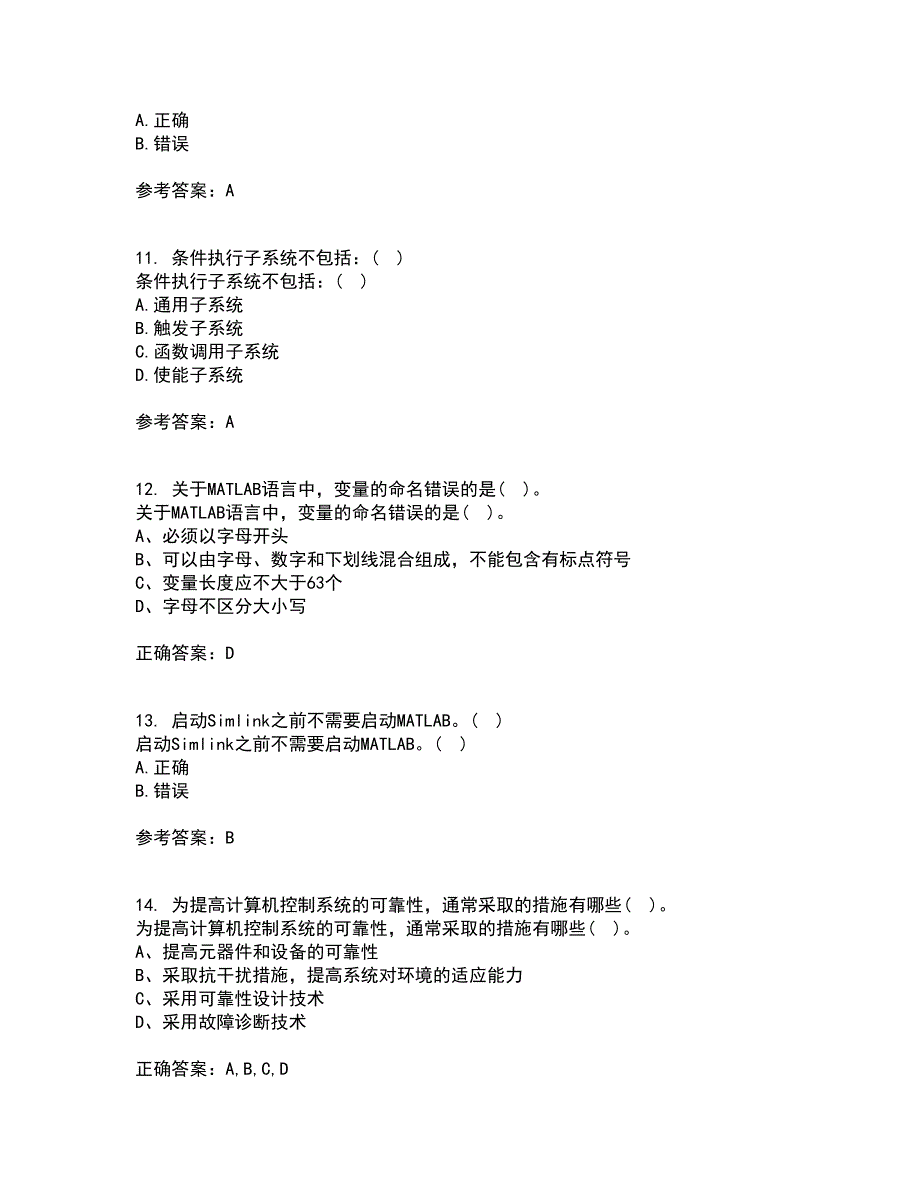 A.正确
B.错误

参考答案：A

11. 条件执行子系统不包括：( )
条件执行子系统不包括：( )
A.通用子系统
B.触发子系统
C.函数调用子系统
D.使能子系统

参考答案：A

12. 关于MATLAB语言中，变量的命名错误的是( )。
关于MATLAB语言中，变量的命名错误的是( )。
A、必须以字母开头
B、可以由字母、数字和下划线混合组成，不能包含有标点符号
C、变量长度应不大于63个
D、字母不区分大小写

正确答案：D

13. 启动Simlink之前不需要启动MATLAB。( )
启动Simlink之前不需要启动MATLAB。( )
A.正确
B.错误

参考答案：B

14. 为提高计算机控制系统的可靠性，通常采取的措施有哪些( )。
为提高计算机控制系统的可靠性，通常采取的措施有哪些( )。
A、提高元器件和设备的可靠性
B、采取抗干扰措施，提高系统对环境的适应能力
C、采用可靠性设计技术
D、采用故障诊断技术

正确答案：A,B,C,D